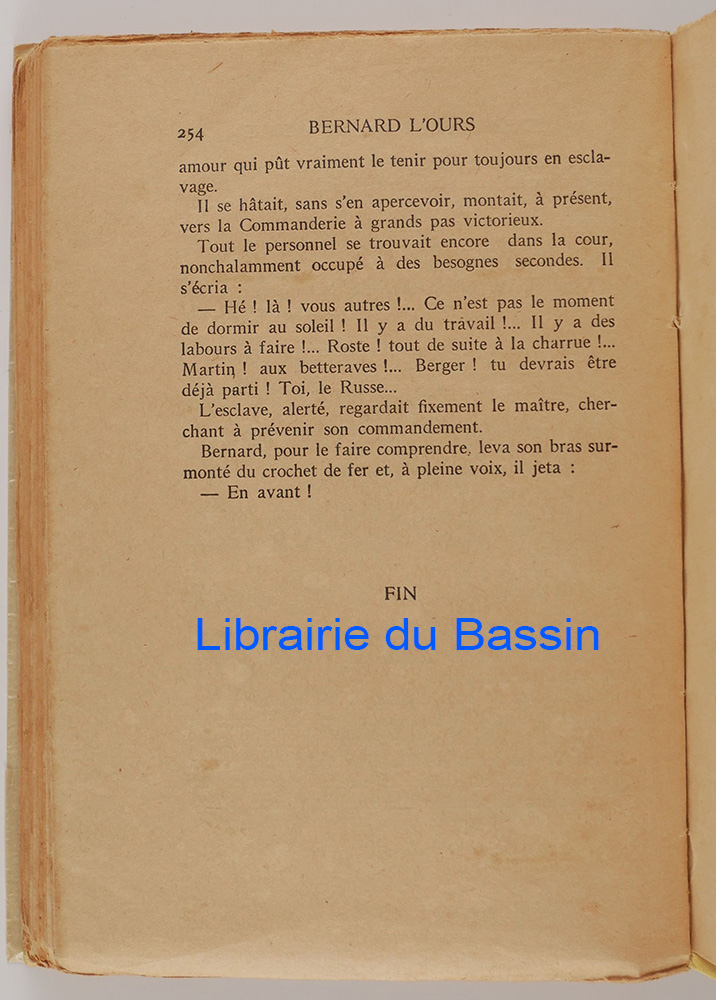 254 BERNARD L'OURS

amour qui pût vraiment le tenir pour toujours en esclavage.

Il se hâtait, sans s'en apercevoir, montait, à présent, vers la Commanderie à grands pas victorieux.

Tout le personnel se trouvait encore dans la cour, nonchalamment occupé à des besognes secondes. Il s'écria :

— Hé ! là ! vous autres !... Ce n'est pas le moment de dormir au soleil ! Il y a du travail !... Il y a des labours à faire !... Roste ! tout de suite à la charrue !... Martin ! aux betteraves !... Berger ! tu devrais être déjà parti ! Toi, le Russe...

L'esclave, alerté, regardait fixement le maître, cherchant à prévenir son commandement.

Bernard, pour le faire comprendre, leva son bras surmonté du crochet de fer et, à pleine voix, il jeta :

— En avant !

FIN

Librairie du Bassin